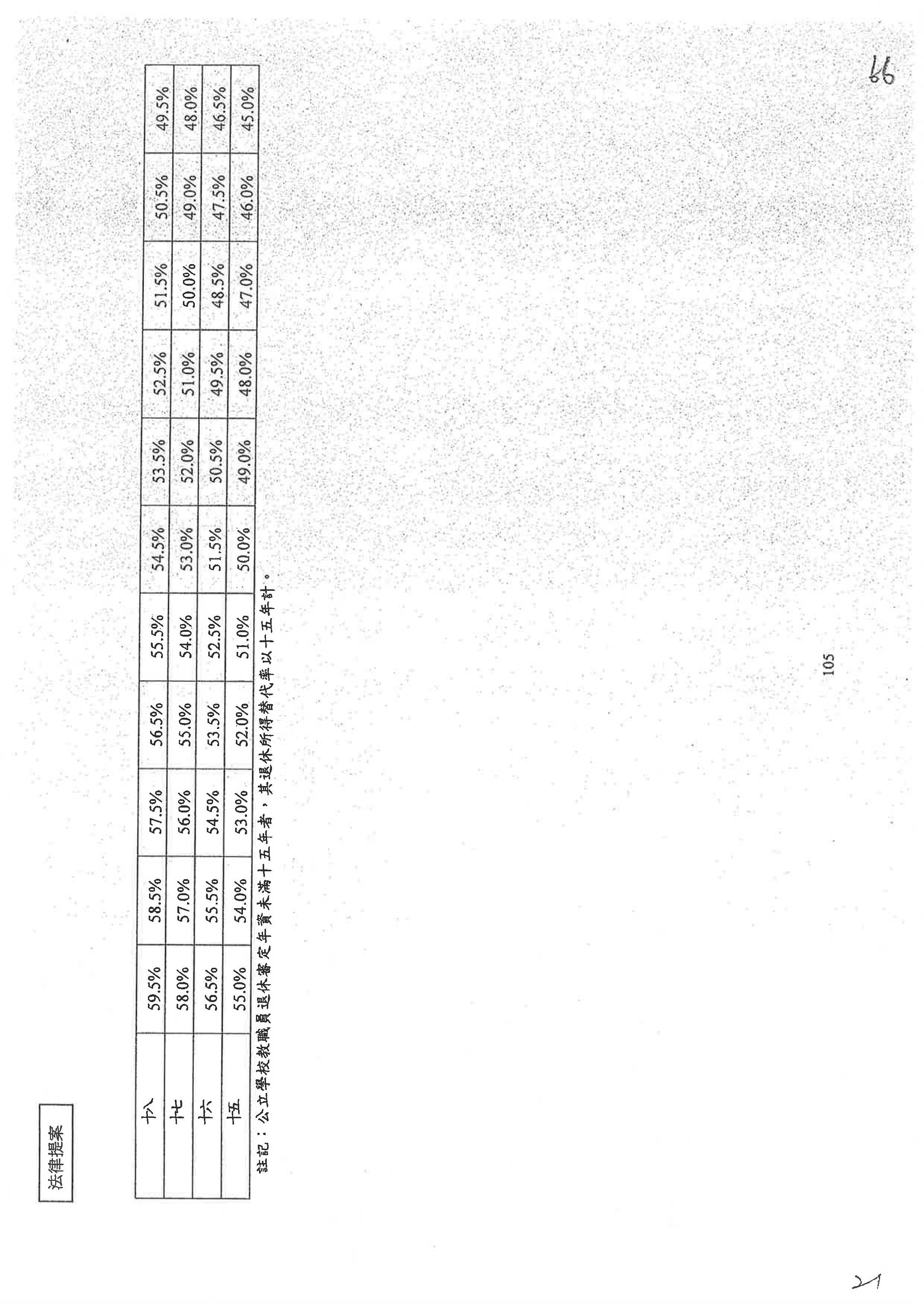 法律提案

| 十八 | 59.5% | 58.5% | 57.5% | 56.5% | 55.5% | 54.5% | 53.5% | 52.5% | 51.5% | 50.5% | 49.5% |
|---|---|---|---|---|---|---|---|---|---|---|---|
| 十七 | 58.0% | 57.0% | 56.0% | 55.0% | 54.0% | 53.0% | 52.0% | 51.0% | 50.0% | 49.0% | 48.0% |
| 十六 | 56.5% | 55.5% | 54.5% | 53.5% | 52.5% | 51.5% | 50.5% | 49.5% | 48.5% | 47.5% | 46.5% |
| 十五 | 55.0% | 54.0% | 53.0% | 52.0% | 51.0% | 50.0% | 49.0% | 48.0% | 47.0% | 46.0% | 45.0% |

註記：公立學校教職員退休審定年資未滿十五年者，其退休所得替代率以十五年計。

105

99

21